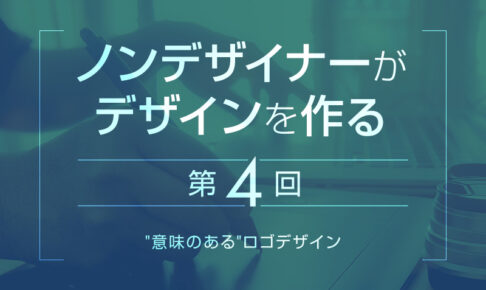 ノンデザイナーが
デザインを作る

第4回

"意味のある"ロゴデザイン